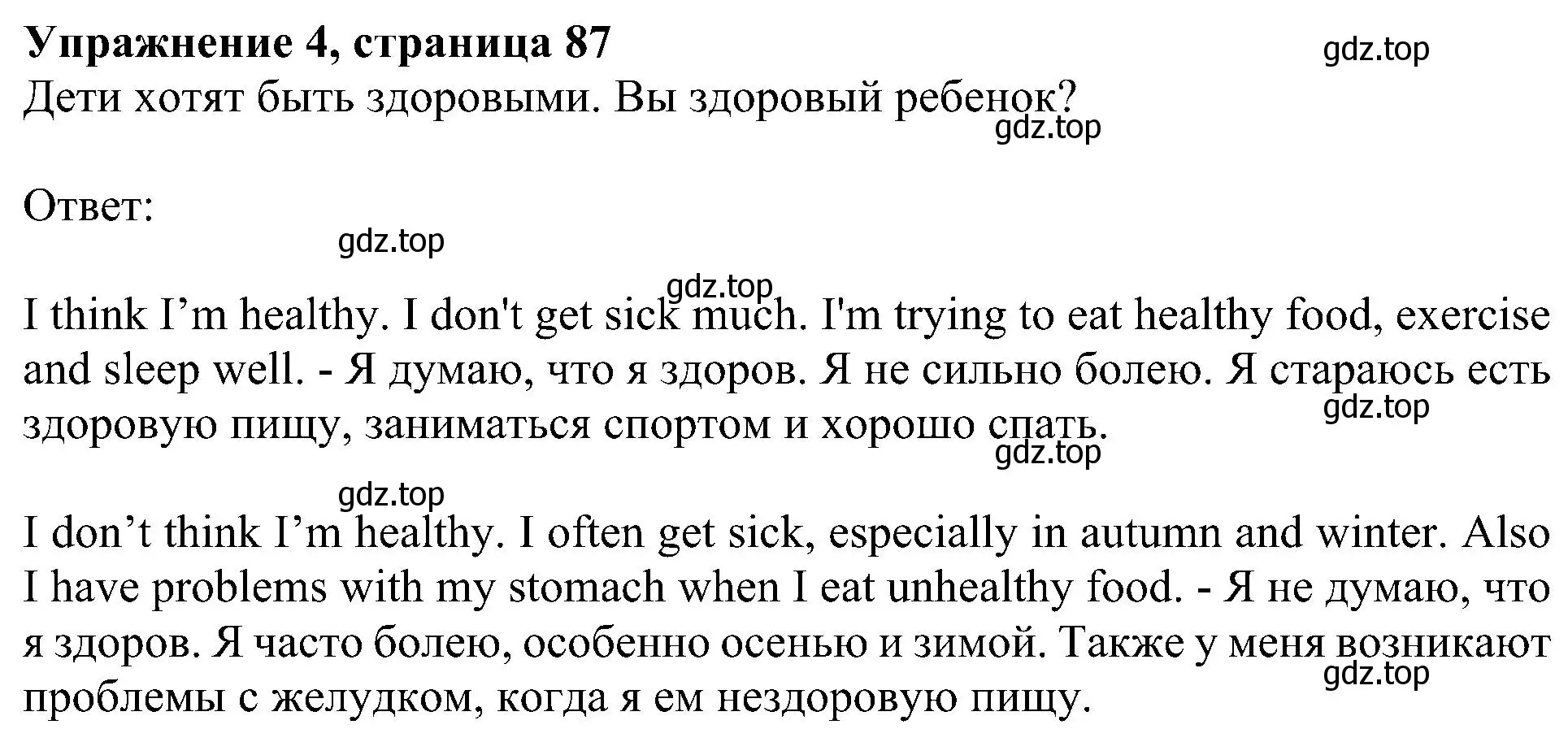 Упражнение 4, страница 87
gdz.top
Дети хотят быть здоровыми. Вы здоровый ребенок?
gdz.top

Ответ:
gdz.top

gdz.top
I think I’m healthy. I don't get sick much. I'm trying to eat healthy food, exercise and sleep well. - Я думаю, что я здоров. Я не сильно болею. Я стараюсь есть здоровую пищу, заниматься спортом и хорошо спать.
gdz.top
gdz.top

gdz.top
I don’t think I’m healthy. I often get sick, especially in autumn and winter. Also I have problems with my stomach when I eat unhealthy food. - Я не думаю, что я здоров. Я часто болею, особенно осенью и зимой. Также у меня возникают проблемы с желудком, когда я ем нездоровую пищу.
gdz.top